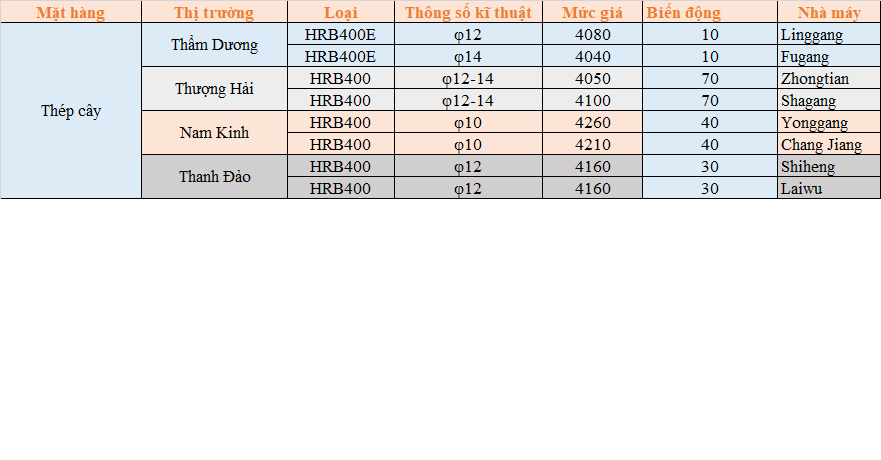 | Mặt hàng | Thị trường | Loại | Thông số kĩ thuật | Mức giá | Biến động | Nhà máy |
|---|---|---|---|---|---|---|
| Thép cây | Thẩm Dương | HRB400E | φ12 | 4080 | 10 | Linggang |
| | | HRB400E | φ14 | 4040 | 10 | Fugang |
| | Thượng Hải | HRB400 | φ12-14 | 4050 | 70 | Zhongtian |
| | | HRB400 | φ12-14 | 4100 | 70 | Shagang |
| | Nam Kinh | HRB400 | φ10 | 4260 | 40 | Yonggang |
| | | HRB400 | φ10 | 4210 | 40 | Chang Jiang |
| | Thanh Đảo | HRB400 | φ12 | 4160 | 30 | Shiheng |
| | | HRB400 | φ12 | 4160 | 30 | Laiwu |